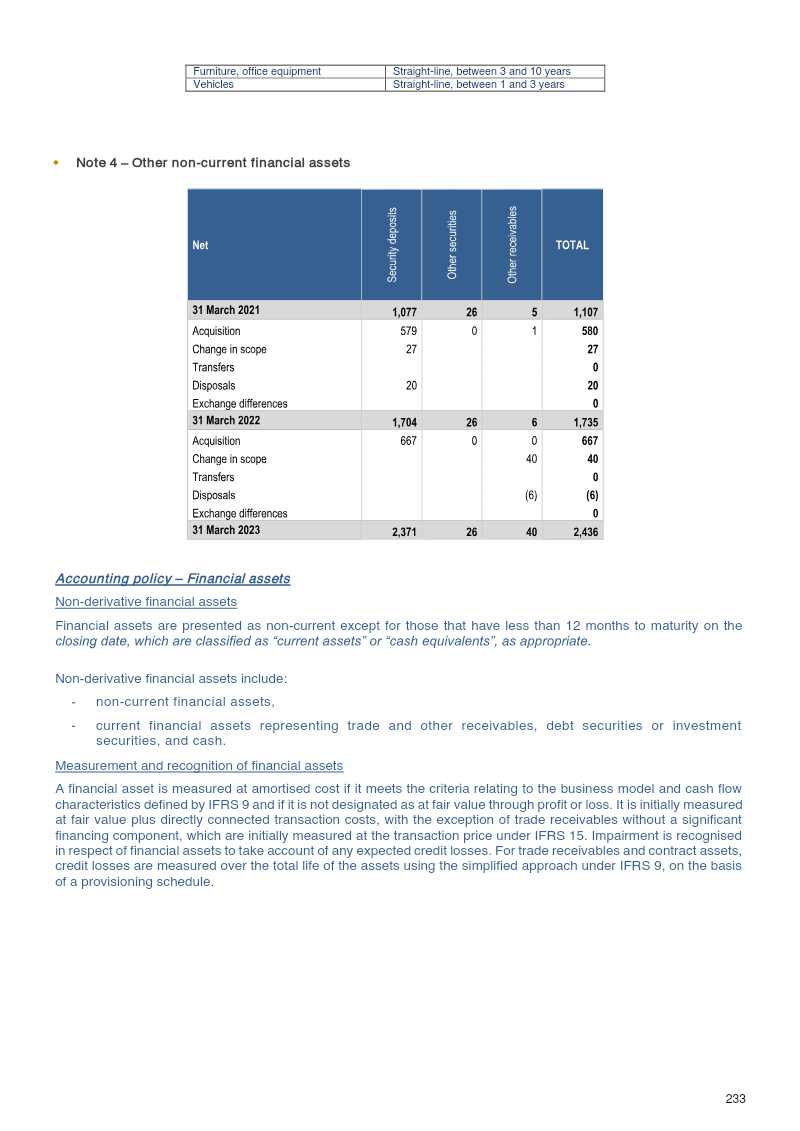 | Furniture, office equipment | Straight-line, between 3 and 10 years |
|---|---|
| Vehicles | Straight-line, between 1 and 3 years |

• Note 4 – Other non-current financial assets

| Net | Security deposits | Other securities | Other receivables | TOTAL |
|---|---|---|---|---|
| 31 March 2021 | 1,077 | 26 | 5 | 1,107 |
| Acquisition | 579 | 0 | 1 | 580 |
| Change in scope | 27 | | | 27 |
| Transfers | | | | 0 |
| Disposals | 20 | | | 20 |
| Exchange differences | | | | 0 |
| 31 March 2022 | 1,704 | 26 | 6 | 1,735 |
| Acquisition | 667 | 0 | 0 | 667 |
| Change in scope | | | 40 | 40 |
| Transfers | | | | 0 |
| Disposals | | | (6) | (6) |
| Exchange differences | | | | 0 |
| 31 March 2023 | 2,371 | 26 | 40 | 2,436 |

Accounting policy – Financial assets

Non-derivative financial assets

Financial assets are presented as non-current except for those that have less than 12 months to maturity on the closing date, which are classified as "current assets" or "cash equivalents", as appropriate.

Non-derivative financial assets include:

- non-current financial assets,
- current financial assets representing trade and other receivables, debt securities or investment securities, and cash.

Measurement and recognition of financial assets

A financial asset is measured at amortised cost if it meets the criteria relating to the business model and cash flow characteristics defined by IFRS 9 and if it is not designated as at fair value through profit or loss. It is initially measured at fair value plus directly connected transaction costs, with the exception of trade receivables without a significant financing component, which are initially measured at the transaction price under IFRS 15. Impairment is recognised in respect of financial assets to take account of any expected credit losses. For trade receivables and contract assets, credit losses are measured over the total life of the assets using the simplified approach under IFRS 9, on the basis of a provisioning schedule.

233